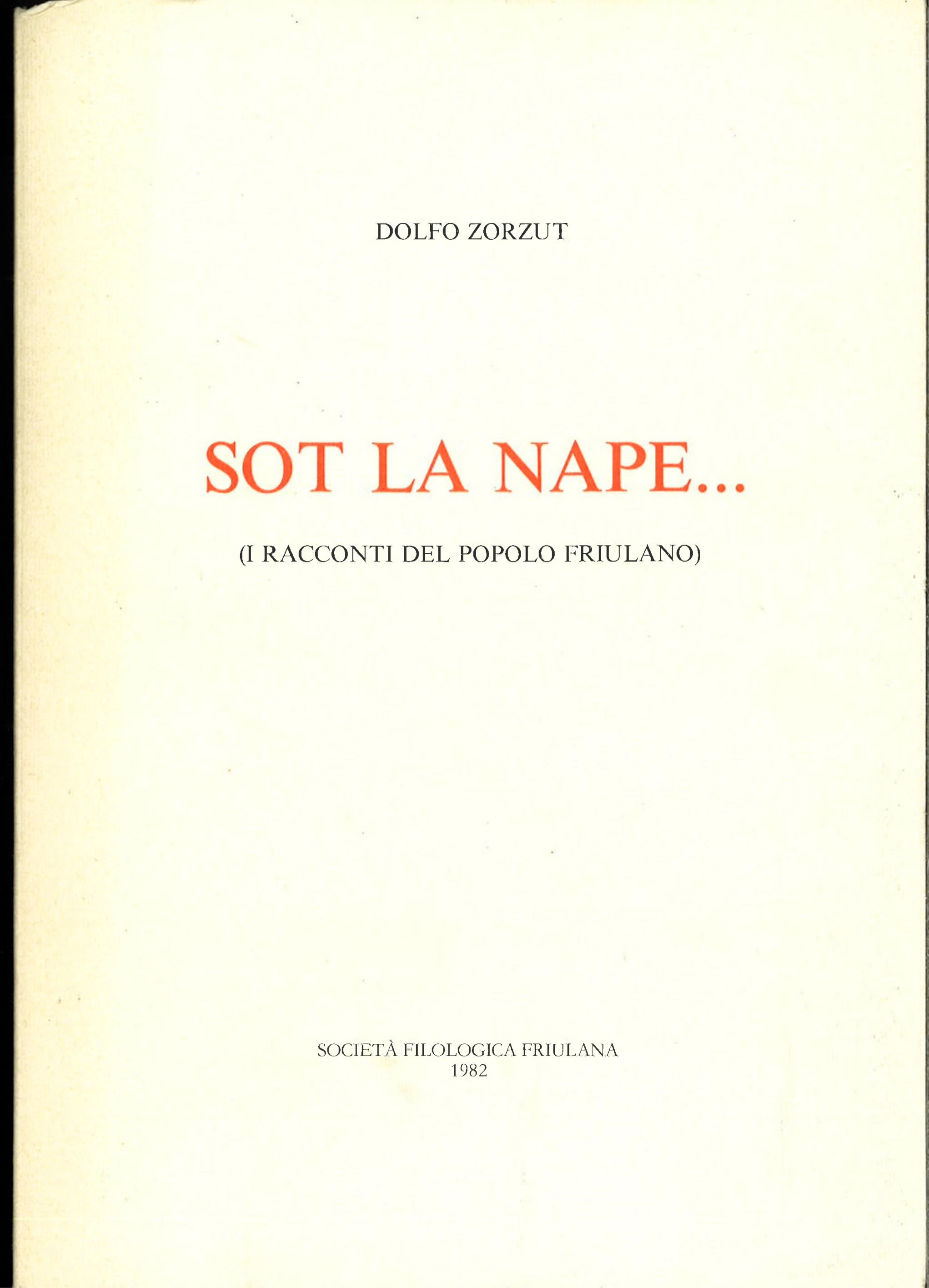 DOLFO ZORZUT

SOT LA NAPE...

(I RACCONTI DEL POPOLO FRIULANO)

SOCIETÀ FILOLOGICA FRIULANA
1982